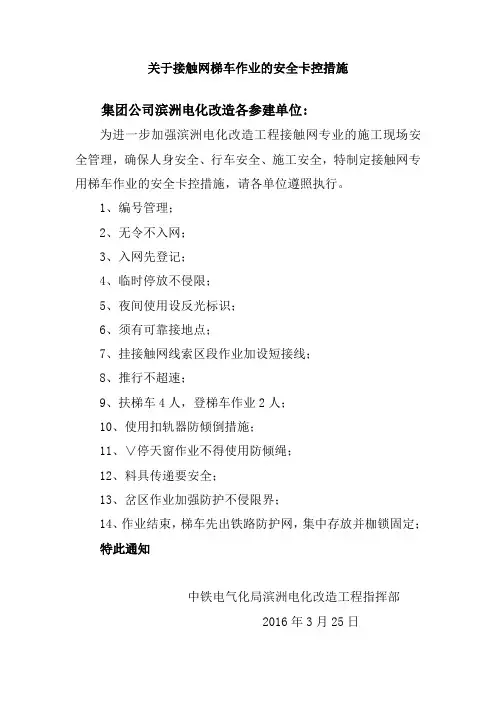 关于接触网梯车作业的安全卡控措施

集团公司滨洲电化改造各参建单位：

为进一步加强滨洲电化改造工程接触网专业的施工现场安全管理，确保人身安全、行车安全、施工安全，特制定接触网专用梯车作业的安全卡控措施，请各单位遵照执行。

1、编号管理；

2、无令不入网；

3、入网先登记；

4、临时停放不侵限；

5、夜间使用设反光标识；

6、须有可靠接地点；

7、挂接触网线索区段作业加设短接线；

8、推行不超速；

9、扶梯车 4 人，登梯车作业 2 人；

10、使用扣轨器防倾倒措施；

11、V停天窗作业不得使用防倾绳；

12、料具传递要安全；

13、岔区作业加强防护不侵限界；

14、作业结束，梯车先出铁路防护网，集中存放并枷锁固定；

特此通知

中铁电气化局滨洲电化改造工程指挥部

2016 年 3 月 25 日